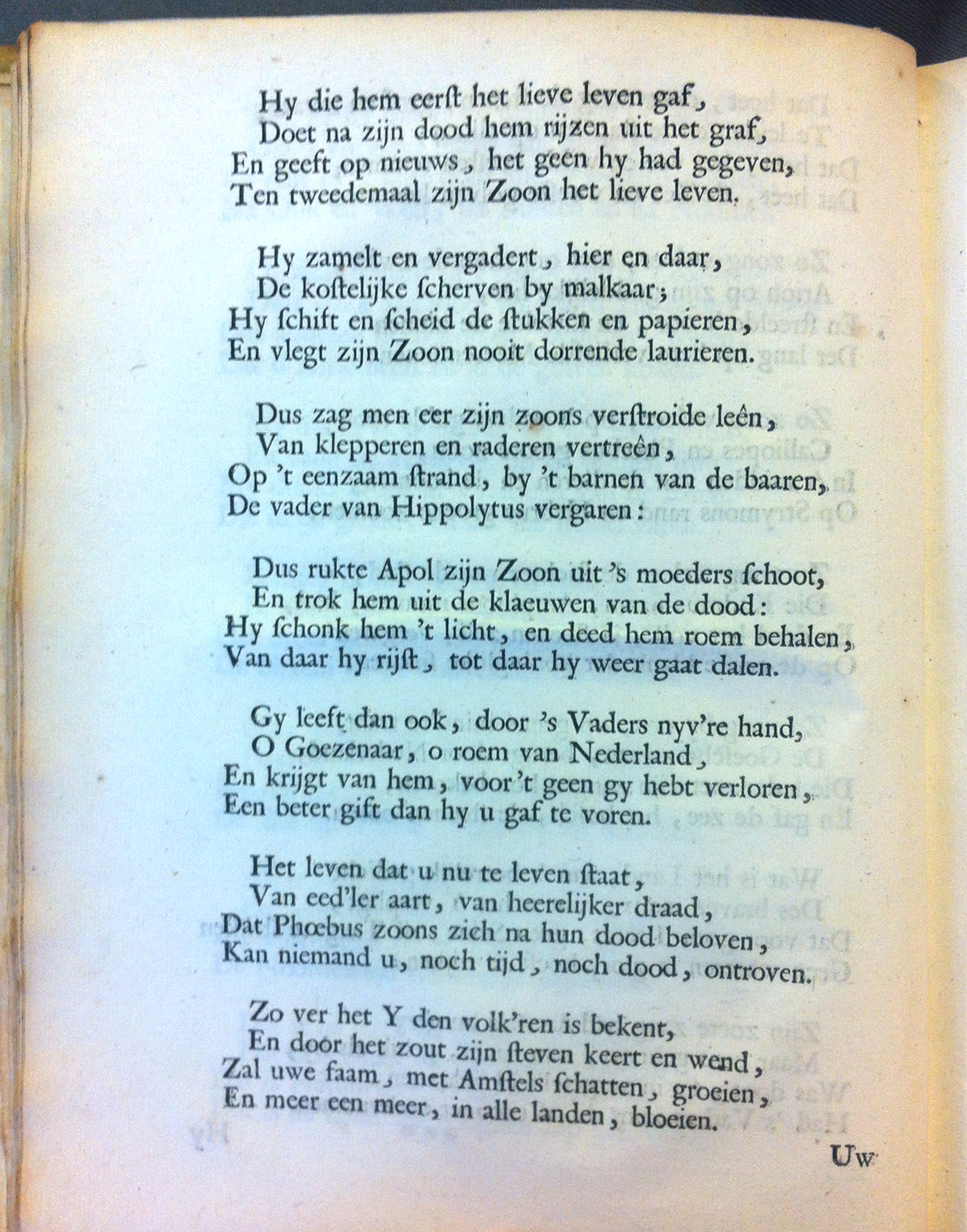 Hy die hem eerst het lieve leven gaf,
Doet na zijn dood hem rijzen uit het graf,
En geeft op nieuws, het geen hy had gegeven,
Ten tweedemaal zijn Zoon het lieve leven.

Hy zamelt en vergadert, hier en daar,
De kostelijke scherven by malkaar;
Hy schift en scheid de stukken en papieren,
En vlegt zijn Zoon nooit dorrende laurieren.

Dus zag men eer zijn zoons verstroide leên,
Van klepperen en raderen vertreên,
Op 't eenzaam strand, by 't barnen van de baaren,
De vader van Hippolytus vergaren:

Dus rukte Apol zijn Zoon uit 's moeders schoot,
En trok hem uit de klaeuwen van de dood:
Hy schonk hem 't licht, en deed hem roem behalen,
Van daar hy rijst, tot daar hy weer gaat dalen.

Gy leeft dan ook, door 's Vaders nyv're hand,
O Goezenaar, o roem van Nederland,
En krijgt van hem, voor 't geen gy hebt verloren,
Een beter gift dan hy u gaf te voren.

Het leven dat u nu te leven staat,
Van eed'ler aart, van heerelijker draad,
Dat Phœbus zoons zich na hun dood beloven,
Kan niemand u, noch tijd, noch dood, ontroven.

Zo ver het Y den volk'ren is bekent,
En door het zout zijn steven keert en wend,
Zal uwe faam, met Amstels schatten, groeien,
En meer een meer, in alle landen, bloeien.

Uw